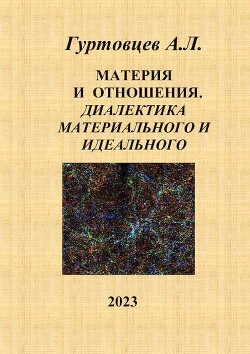 Гуртовцев А.Л.

МАТЕРИЯ
И ОТНОШЕНИЯ.
ДИАЛЕКТИКА
МАТЕРИАЛЬНОГО И
ИДЕАЛЬНОГО

2023